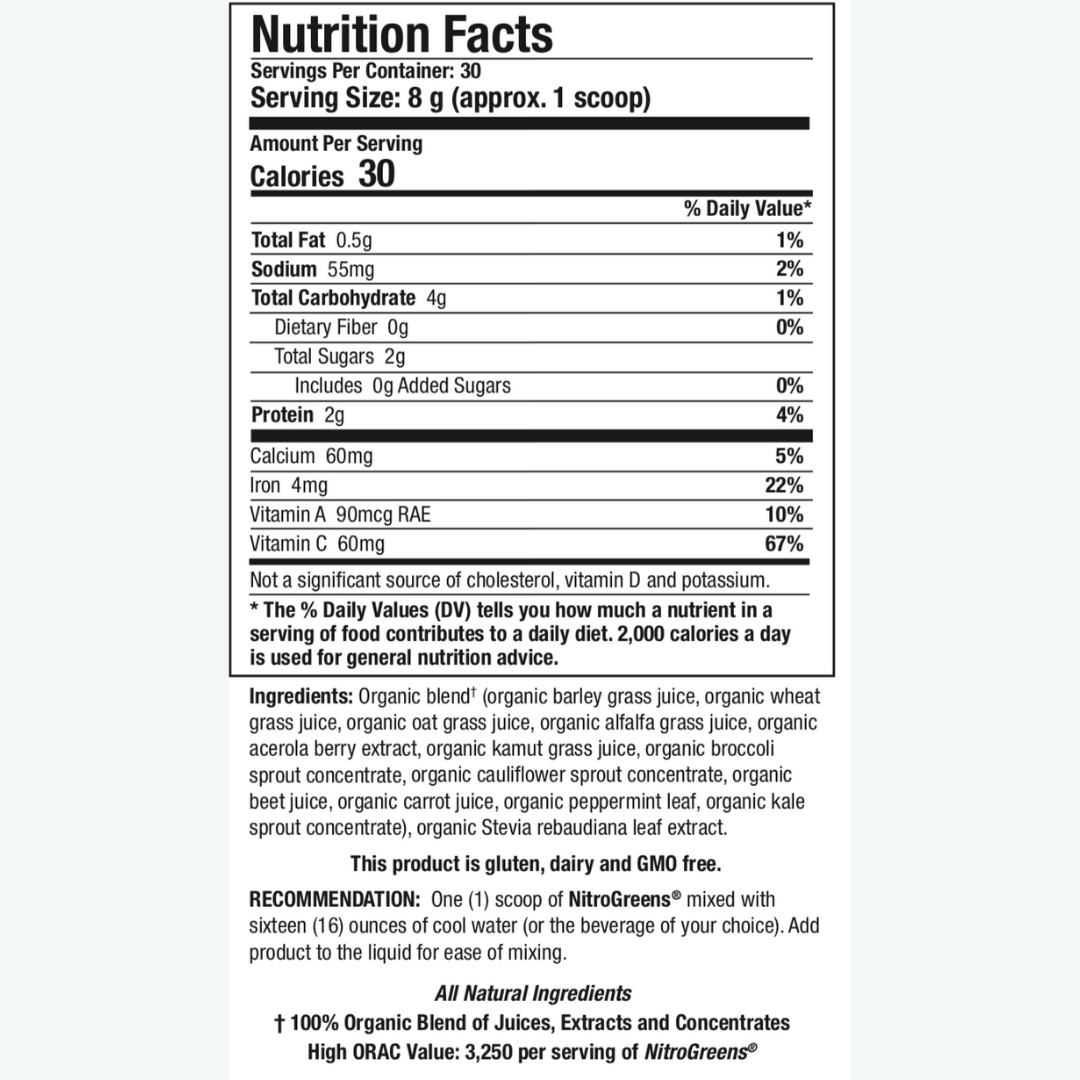 Nutrition Facts
Servings Per Container: 30
Serving Size: 8 g (approx. 1 scoop)

Amount Per Serving
Calories 30

| | % Daily Value* |
|---|---|
| Total Fat 0.5g | 1% |
| Sodium 55mg | 2% |
| Total Carbohydrate 4g | 1% |
| Dietary Fiber 0g | 0% |
| Total Sugars 2g | |
| Includes 0g Added Sugars | 0% |
| Protein 2g | 4% |
| Calcium 60mg | 5% |
| Iron 4mg | 22% |
| Vitamin A 90mcg RAE | 10% |
| Vitamin C 60mg | 67% |

Not a significant source of cholesterol, vitamin D and potassium.

* The % Daily Values (DV) tells you how much a nutrient in a serving of food contributes to a daily diet. 2,000 calories a day is used for general nutrition advice.

Ingredients: Organic blend† (organic barley grass juice, organic wheat grass juice, organic oat grass juice, organic alfalfa grass juice, organic acerola berry extract, organic kamut grass juice, organic broccoli sprout concentrate, organic cauliflower sprout concentrate, organic beet juice, organic carrot juice, organic peppermint leaf, organic kale sprout concentrate), organic Stevia rebaudiana leaf extract.

This product is gluten, dairy and GMO free.

RECOMMENDATION: One (1) scoop of NitroGreens® mixed with sixteen (16) ounces of cool water (or the beverage of your choice). Add product to the liquid for ease of mixing.

All Natural Ingredients
† 100% Organic Blend of Juices, Extracts and Concentrates
High ORAC Value: 3,250 per serving of NitroGreens®